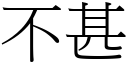 不甚